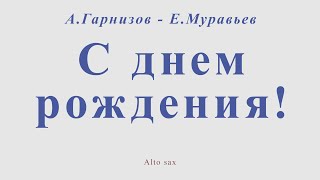 А.Гарнизов - Е.Муравьев

С днем рождения!

Alto sax